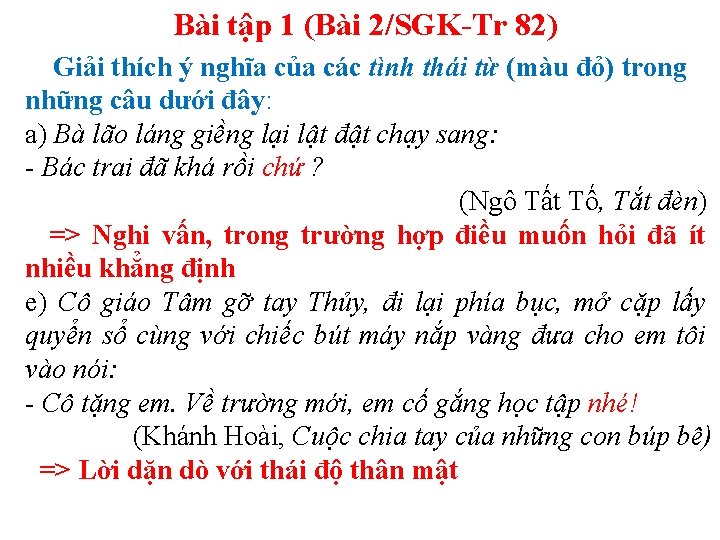 Bài tập 1 (Bài 2/SGK-Tr 82)

Giải thích ý nghĩa của các tình thái từ (màu đỏ) trong những câu dưới đây:

a) Bà lão láng giềng lại lật đật chạy sang:

- Bác trai đã khá rồi chứ ?

(Ngô Tất Tố, Tắt đèn)

=> Nghi vấn, trong trường hợp điều muốn hỏi đã ít nhiều khẳng định

e) Cô giáo Tâm gỡ tay Thủy, đi lại phía bục, mở cặp lấy quyển sổ cùng với chiếc bút máy nắp vàng đưa cho em tôi vào nói:

- Cô tặng em. Về trường mới, em cố gắng học tập nhé!

(Khánh Hoài, Cuộc chia tay của những con búp bê)

=> Lời dặn dò với thái độ thân mật